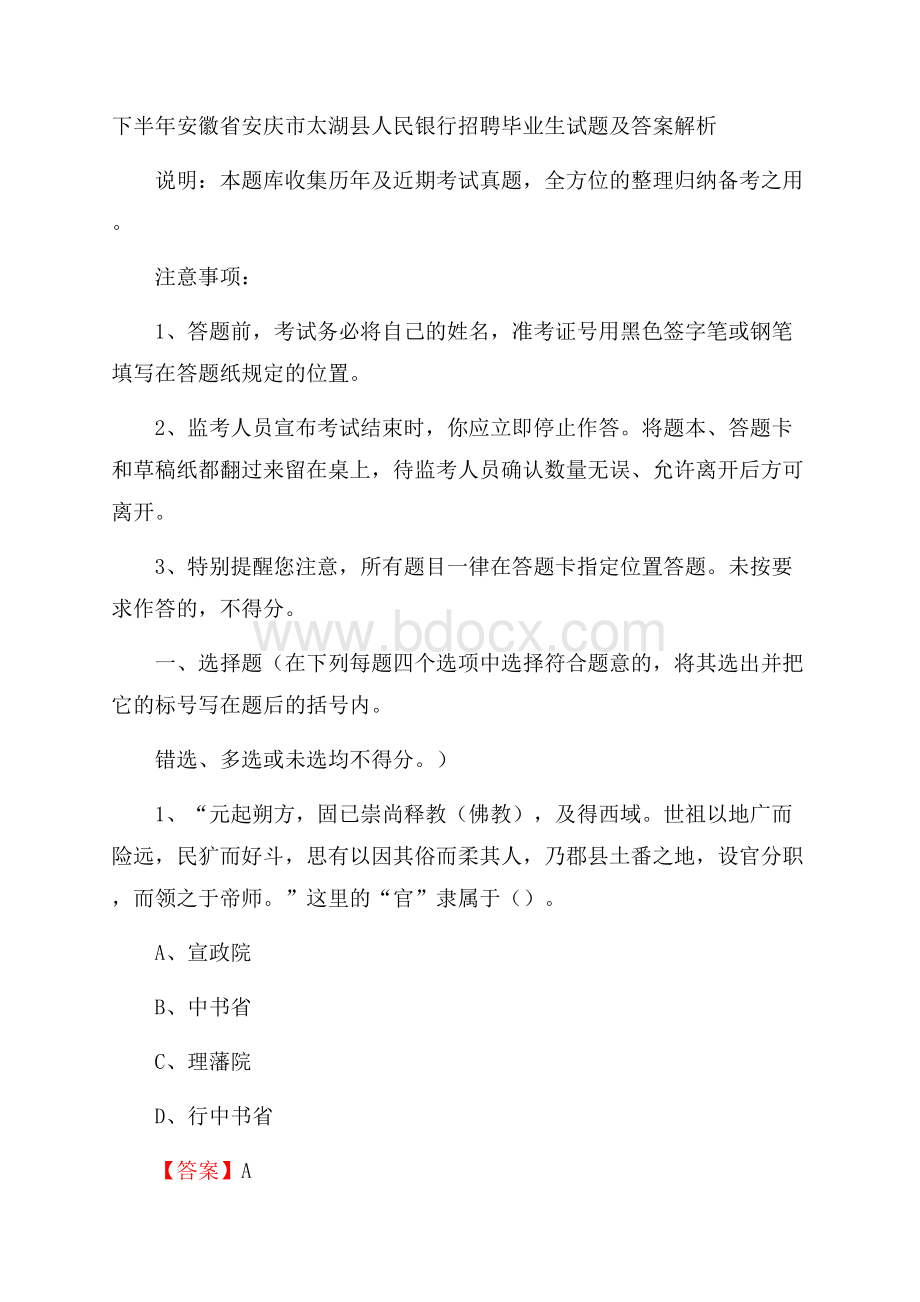 下半年安徽省安庆市太湖县人民银行招聘毕业生试题及答案解析

说明：本题库收集历年及近期考试真题，全方位的整理归纳备考之用。

注意事项：

1、答题前，考试务必将自己的姓名，准考证号用黑色签字笔或钢笔填写在答题纸规定的位置。

2、监考人员宣布考试结束时，你应立即停止作答。将题本、答题卡和草稿纸都翻过来留在桌上，待监考人员确认数量无误、允许离开后方可离开。

3、特别提醒您注意，所有题目一律在答题卡指定位置答题。未按要求作答的，不得分。

www.bdocx.com

一、选择题（在下列每题四个选项中选择符合题意的，将其选出并把它的标号写在题后的括号内。

错选、多选或未选均不得分。）

1、“元起朔方，固已崇尚释教（佛教），及得西域。世祖以地广而险远，民犷而好斗，思有以因其俗而柔其人，乃郡县土番之地，设官分职，而领之于帝师。”这里的“官”隶属于（）。

A、宣政院

B、中书省

C、理藩院

D、行中书省

【答案】A